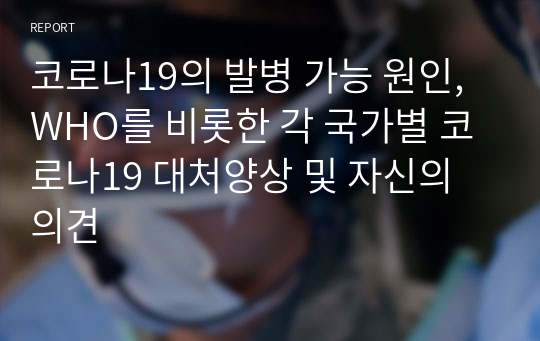 REPORT

코로나19의 발병 가능 원인, WHO를 비롯한 각 국가별 코로나19 대처양상 및 자신의 의견